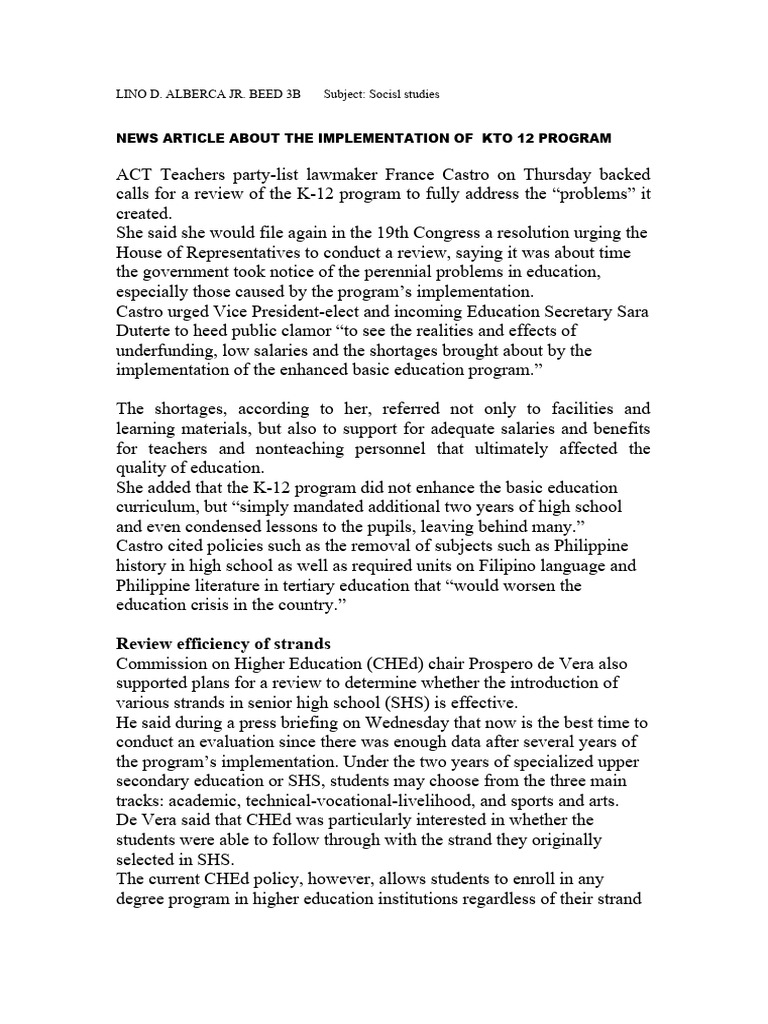 LINO D. ALBERCA JR. BEED 3B Subject: Socisl studies

NEWS ARTICLE ABOUT THE IMPLEMENTATION OF KTO 12 PROGRAM

ACT Teachers party-list lawmaker France Castro on Thursday backed calls for a review of the K-12 program to fully address the “problems” it created.
She said she would file again in the 19th Congress a resolution urging the House of Representatives to conduct a review, saying it was about time the government took notice of the perennial problems in education, especially those caused by the program’s implementation.
Castro urged Vice President-elect and incoming Education Secretary Sara Duterte to heed public clamor “to see the realities and effects of underfunding, low salaries and the shortages brought about by the implementation of the enhanced basic education program.”

The shortages, according to her, referred not only to facilities and learning materials, but also to support for adequate salaries and benefits for teachers and nonteaching personnel that ultimately affected the quality of education.
She added that the K-12 program did not enhance the basic education curriculum, but “simply mandated additional two years of high school and even condensed lessons to the pupils, leaving behind many.”
Castro cited policies such as the removal of subjects such as Philippine history in high school as well as required units on Filipino language and Philippine literature in tertiary education that “would worsen the education crisis in the country.”

Review efficiency of strands
Commission on Higher Education (CHEd) chair Prospero de Vera also supported plans for a review to determine whether the introduction of various strands in senior high school (SHS) is effective.
He said during a press briefing on Wednesday that now is the best time to conduct an evaluation since there was enough data after several years of the program’s implementation. Under the two years of specialized upper secondary education or SHS, students may choose from the three main tracks: academic, technical-vocational-livelihood, and sports and arts.
De Vera said that CHEd was particularly interested in whether the students were able to follow through with the strand they originally selected in SHS.
The current CHEd policy, however, allows students to enroll in any degree program in higher education institutions regardless of their strand